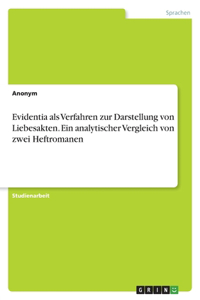 Sprachen

Anonym

Evidentia als Verfahren zur Darstellung von Liebesakten. Ein analytischer Vergleich von zwei Heftromanen

Studienarbeit

GRIN